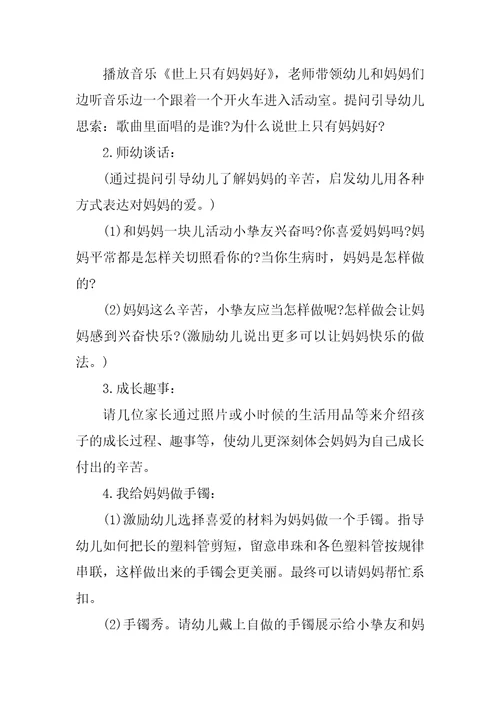 播放音乐《世上只有妈妈好》，老师带领幼儿和妈妈们边听音乐边一个跟着一个开火车进入活动室。提问引导幼儿思索：歌曲里面唱的是谁?为什么说世上只有妈妈好?

2.师幼谈话：

(通过提问引导幼儿了解妈妈的辛苦，启发幼儿用各种方式表达对妈妈的爱。)

(1)和妈妈一块儿活动小挚友兴奋吗?你喜爱妈妈吗?妈妈平常都是怎样关切照看你的?当你生病时，妈妈是怎样做的?

(2)妈妈这么辛苦，小挚友应当怎样做呢?怎样做会让妈妈感到兴奋快乐?(激励幼儿说出更多可以让妈妈快乐的做法。)

3.成长趣事：

请几位家长通过照片或小时候的生活用品等来介绍孩子的成长过程、趣事等，使幼儿更深刻体会妈妈为自己成长付出的辛苦。

4.我给妈妈做手镯：

(1)激励幼儿选择喜爱的材料为妈妈做一个手镯。指导幼儿如何把长的塑料管剪短，留意串珠和各色塑料管按规律串联，这样做出来的手镯会更美丽。最终可以请妈妈帮忙系扣。

(2)手镯秀。请幼儿戴上自做的手镯展示给小挚友和妈